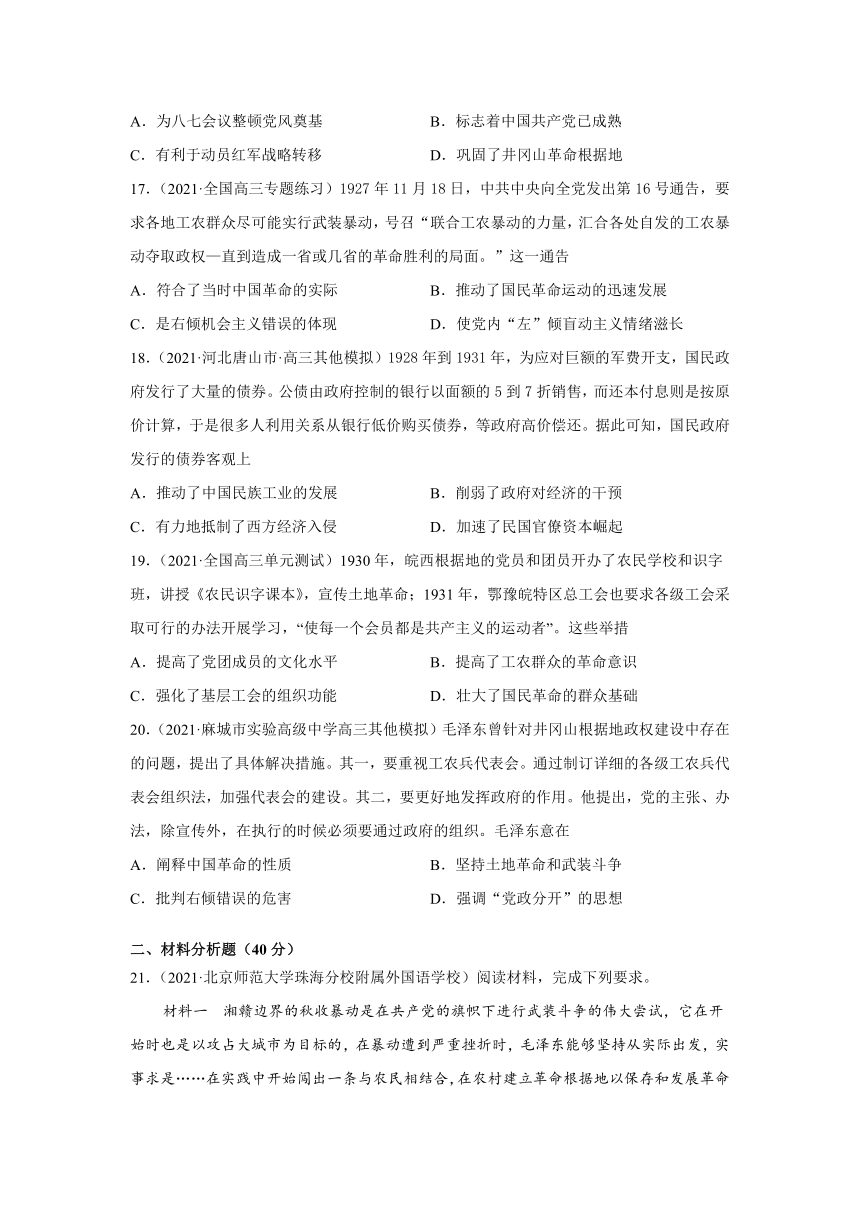 A．为八七会议整顿党风奠基　　B．标志着中国共产党已成熟

C．有利于动员红军战略转移　　D．巩固了井冈山革命根据地

17．（2021·全国高三专题练习）1927 年 11 月 18 日，中共中央向全党发出第 16 号通告，要求各地工农群众尽可能实行武装暴动，号召“联合工农暴动的力量，汇合各处自发的工农暴动夺取政权—直到造成一省或几省的革命胜利的局面。”这一通告

A．符合了当时中国革命的实际　　B．推动了国民革命运动的迅速发展

C．是右倾机会主义错误的体现　　D．使党内“左”倾盲动主义情绪滋长

18．（2021·河北唐山市·高三其他模拟）1928 年到 1931 年，为应对巨额的军费开支，国民政府发行了大量的债券。公债由政府控制的银行以面额的 5 到 7 折销售，而还本付息则是按原价计算，于是很多人利用关系从银行低价购买债券，等政府高价偿还。据此可知，国民政府发行的债券客观上

A．推动了中国民族工业的发展　　B．削弱了政府对经济的干预

C．有力地抵制了西方经济入侵　　D．加速了民国官僚资本崛起

19．（2021·全国高三单元测试）1930 年，皖西根据地的党员和团员开办了农民学校和识字班，讲授《农民识字课本》，宣传土地革命；1931 年，鄂豫皖特区总工会也要求各级工会采取可行的办法开展学习，“使每一个会员都是共产主义的运动者”。这些举措

A．提高了党团成员的文化水平　　B．提高了工农群众的革命意识

C．强化了基层工会的组织功能　　D．壮大了国民革命的群众基础

20．（2021·麻城市实验高级中学高三其他模拟）毛泽东曾针对井冈山根据地政权建设中存在的问题，提出了具体解决措施。其一，要重视工农兵代表会。通过制订详细的各级工农兵代表会组织法，加强代表会的建设。其二，要更好地发挥政府的作用。他提出，党的主张、办法，除宣传外，在执行的时候必须要通过政府的组织。毛泽东意在

A．阐释中国革命的性质　　B．坚持土地革命和武装斗争

C．批判右倾错误的危害　　D．强调“党政分开”的思想

二、材料分析题（40 分）

21．（2021·北京师范大学珠海分校附属外国语学校）阅读材料，完成下列要求。

材料一　湘赣边界的秋收暴动是在共产党的旗帜下进行武装斗争的伟大尝试，它在开始时也是以攻占大城市为目标的，在暴动遭到严重挫折时，毛泽东能够坚持从实际出发，实事求是……在实践中开始闯出一条与农民相结合，在农村建立革命根据地以保存和发展革命